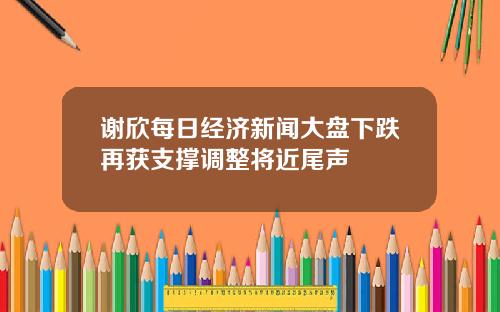 谢欣每日经济新闻大盘下跌再获支撑调整将近尾声